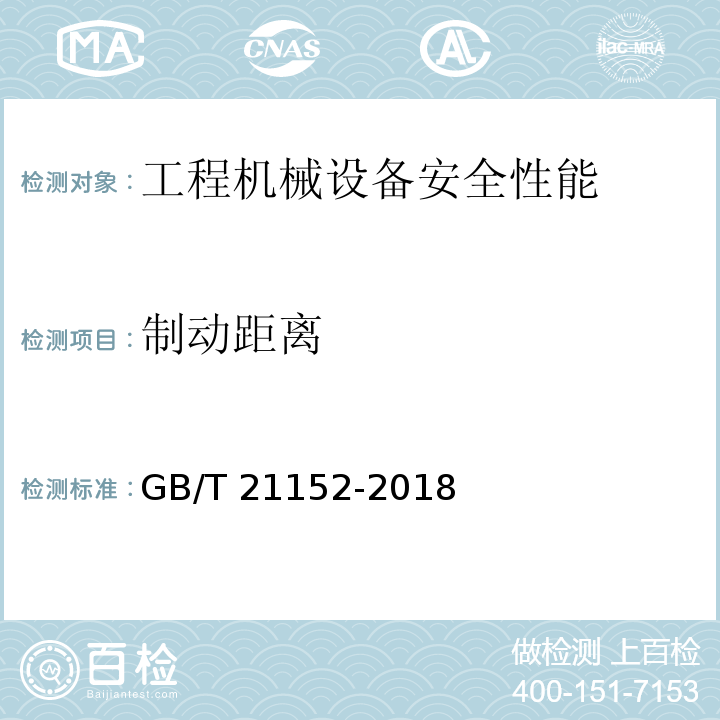 MA CNAS AL ilac-MRA

检测对象：工程机械设备安全性能

检测项目：制动距离

检测标准：GB/T 21152-2018

百检
Baijiantest.com

做检测 上百检
400-151-7153